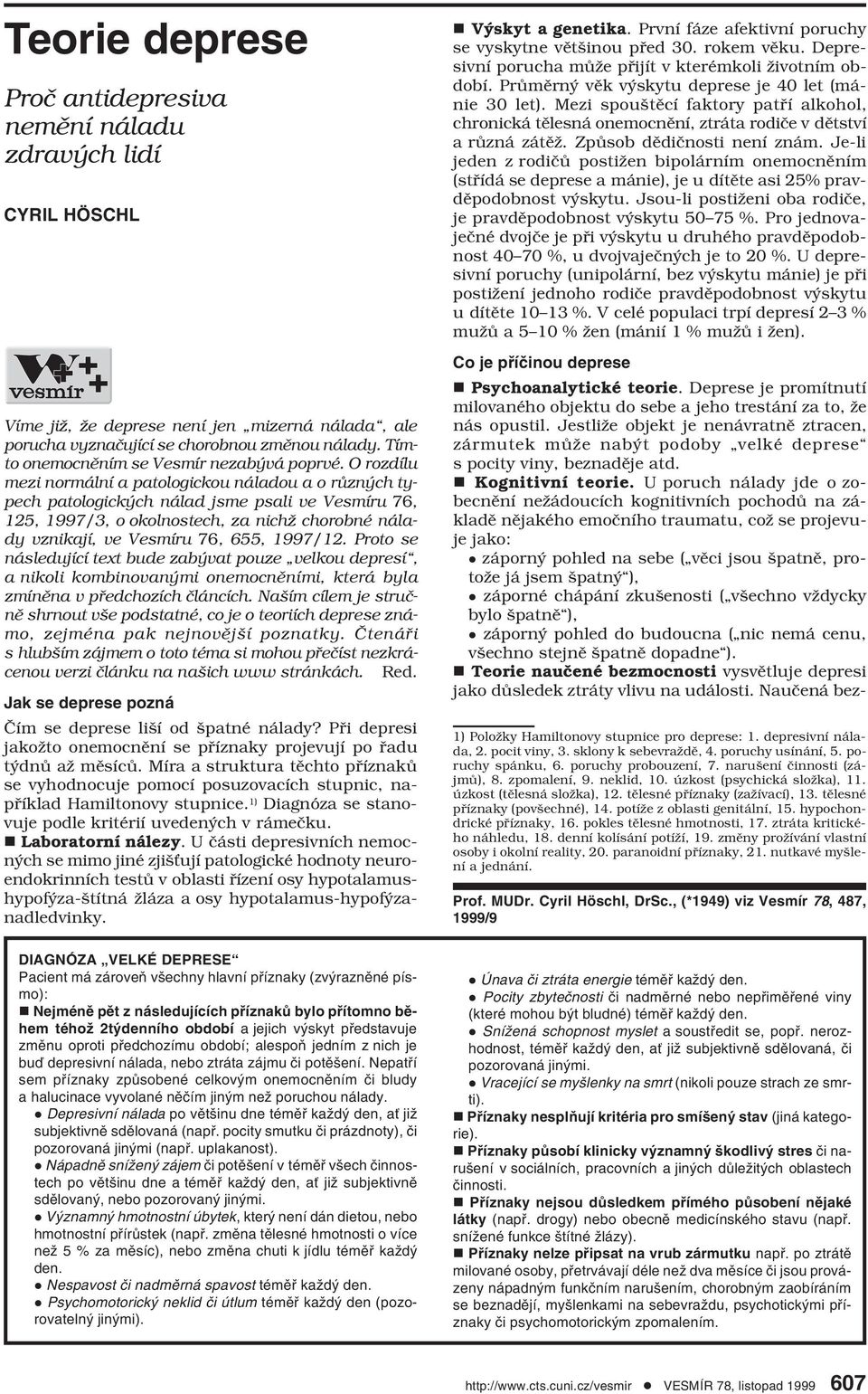 Teorie deprese

Proč antidepresiva nemění náladu zdravých lidí

CYRIL HÖSCHL

vesmír

Víme již, že deprese není jen „mizerná nálada“, ale porucha vyznačující se chorobnou změnou nálady. Tímto onemocněním se Vesmír nezabývá poprvé. O rozdílu mezi normální a patologickou náladou a o různých typech patologických nálad jsme psali ve Vesmíru 76, 125, 1997/3, o okolnostech, za nichž chorobné nálady vznikají, ve Vesmíru 76, 655, 1997/12. Proto se následující text bude zabývat pouze „velkou depresí“, a nikoli kombinovanými onemocněními, která byla zmíněna v předchozích článcích. Naším cílem je stručně shrnout vše podstatné, co je o teoriích deprese známo, zejména pak nejnovější poznatky. Čtenáři s hlubším zájmem o toto téma si mohou přečíst nezkrácenou verzi článku na našich www stránkách. Red.

Jak se deprese pozná

Čím se deprese liší od špatné nálady? Při depresi jakožto onemocnění se příznaky projevují po řadu týdnů až měsíců. Míra a struktura těchto příznaků se vyhodnocuje pomocí posuzovacích stupnic, například Hamiltonovy stupnice.$^{1)}$ Diagnóza se stanovuje podle kritérií uvedených v rámečku.

■ Laboratorní nálezy. U části depresivních nemocných se mimo jiné zjišťují patologické hodnoty neuroendokrinních testů v oblasti řízení osy hypotalamus-hypofýza-štítná žláza a osy hypotalamus-hypofýza-nadledvinky.

■ Výskyt a genetika. První fáze afektivní poruchy se vyskytne většinou před 30. rokem věku. Depresivní porucha může přijít v kterémkoli životním období. Průměrný věk výskytu deprese je 40 let (mánie 30 let). Mezi spouštěcí faktory patří alkohol, chronická tělesná onemocnění, ztráta rodiče v dětství a různá zátěž. Způsob dědičnosti není znám. Je-li jeden z rodičů postižen bipolárním onemocněním (střídá se deprese a mánie), je u dítěte asi 25% pravděpodobnost výskytu. Jsou-li postiženi oba rodiče, je pravděpodobnost výskytu 50–75 %. Pro jednovaječné dvojče je při výskytu u druhého pravděpodobnost 40–70 %, u dvojvaječných je to 20 %. U depresivní poruchy (unipolární, bez výskytu mánie) je při postižení jednoho rodiče pravděpodobnost výskytu u dítěte 10–13 %. V celé populaci trpí depresí 2–3 % mužů a 5–10 % žen (mánií 1 % mužů i žen).

Co je příčinou deprese

■ Psychoanalytické teorie. Deprese je promítnutí milovaného objektu do sebe a jeho trestání za to, že nás opustil. Jestliže objekt je nenávratně ztracen, zármutek může nabýt podoby „velké deprese“ s pocity viny, beznaděje atd.

■ Kognitivní teorie. U poruch nálady jde o zobecnění nežádoucích kognitivních pochodů na základě nějakého emočního traumatu, což se projevuje jako:
● záporný pohled na sebe („věci jsou špatně, protože já jsem špatný“),
● záporné chápání zkušenosti („všechno vždycky bylo špatně“),
● záporný pohled do budoucna („nic nemá cenu, všechno stejně špatně dopadne“).

■ Teorie naučené bezmocnosti vysvětluje depresi jako důsledek ztráty vlivu na události. Naučená bez-

1) Položky Hamiltonovy stupnice pro deprese: 1. depresivní nálada, 2. pocit viny, 3. sklony k sebevraždě, 4. poruchy usínání, 5. poruchy spánku, 6. poruchy probouzení, 7. narušení činnosti (zájmů), 8. zpomalení, 9. neklid, 10. úzkost (psychická složka), 11. úzkost (tělesná složka), 12. tělesné příznaky (zažívací), 13. tělesné příznaky (povšechné), 14. potíže z oblasti genitální, 15. hypochondrické příznaky, 16. pokles tělesné hmotnosti, 17. ztráta kritického náhledu, 18. denní kolísání potíží, 19. změny prožívání vlastní osoby i okolní reality, 20. paranoidní příznaky, 21. nutkavé myšlení a jednání.

Prof. MUDr. Cyril Höschl, DrSc., (*1949) viz Vesmír 78, 487, 1999/9

DIAGNÓZA „VELKÉ DEPRESE“
Pacient má zároveň všechny hlavní příznaky (zvýrazněné písmo):
■ Nejméně pět z následujících příznaků bylo přítomno během téhož 2týdenního období a jejich výskyt představuje změnu oproti předchozímu období; alespoň jedním z nich je buď depresivní nálada, nebo ztráta zájmu či potěšení. Nepatří sem příznaky způsobené celkovým onemocněním či bludy a halucinace vyvolané něčím jiným než poruchou nálady.
● Depresivní nálada po většinu dne téměř každý den, ať již subjektivně sdělovaná (např. pocity smutku či prázdnoty), či pozorovaná jinými (např. uplakanost).
● Nápadně snížený zájem či potěšení v téměř všech činnostech po většinu dne a téměř každý den, ať již subjektivně sdělovaný, nebo pozorovaný jinými.
● Významný hmotnostní úbytek, který není dán dietou, nebo hmotnostní přírůstek (např. změna tělesné hmotnosti o více než 5 % za měsíc), nebo změna chuti k jídlu téměř každý den.
● Nespavost či nadměrná spavost téměř každý den.
● Psychomotorický neklid či útlum téměř každý den (pozorovatelný jinými).
● Únava či ztráta energie téměř každý den.
● Pocity zbytečnosti či nadměrné nebo nepřiměřené viny (které mohou být bludné) téměř každý den.
● Snížená schopnost myslet a soustředit se, popř. nerozhodnost, téměř každý den, ať již subjektivně sdělovaná, či pozorovaná jinými.
● Vracející se myšlenky na smrt (nikoli pouze strach ze smrti).
■ Příznaky nesplňují kritéria pro smíšený stav (jiná kategorie).
■ Příznaky působí klinicky významný škodlivý stres či narušení v sociálních, pracovních a jiných důležitých oblastech činnosti.
■ Příznaky nejsou důsledkem přímého působení nějaké látky (např. drogy) nebo obecně medicínského stavu (např. snížené funkce štítné žlázy).
■ Příznaky nelze připsat na vrub zármutku např. po ztrátě milované osoby, přetrvávají déle než dva měsíce či jsou provázeny nápadným funkčním narušením, chorobným zaobíráním se beznadějí, myšlenkami na sebevraždu, psychotickými příznaky či psychomotorickým zpomalením.

http://www.cts.cuni.cz/vesmir ● VESMÍR 78, listopad 1999 607